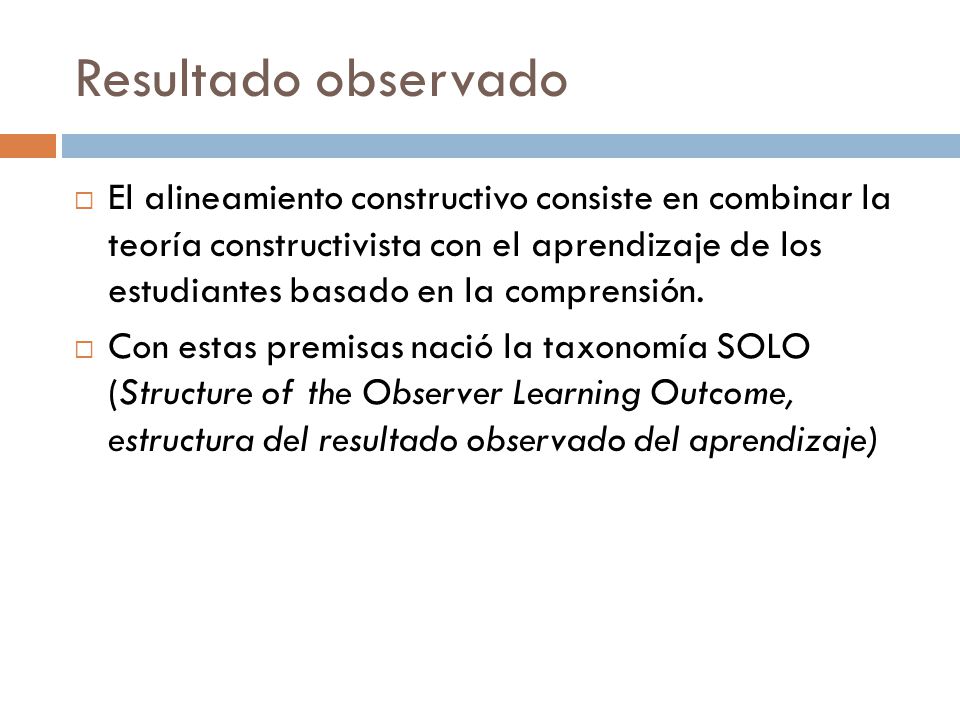 Resultado observado

□ El alineamiento constructivo consiste en combinar la teoría constructivista con el aprendizaje de los estudiantes basado en la comprensión.

□ Con estas premisas nació la taxonomía SOLO (Structure of the Observer Learning Outcome, estructura del resultado observado del aprendizaje)